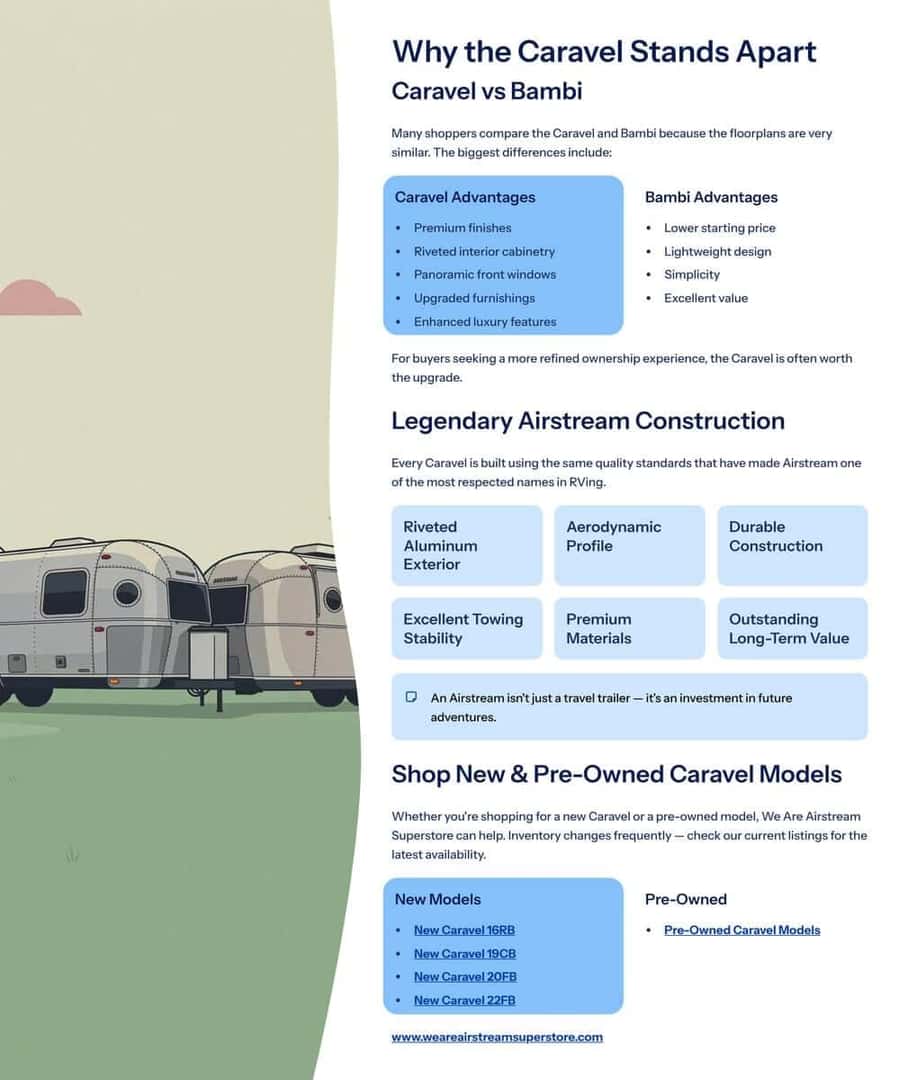 Why the Caravel Stands Apart

Caravel vs Bambi

Many shoppers compare the Caravel and Bambi because the floorplans are very similar. The biggest differences include:

Caravel Advantages

• Premium finishes
• Riveted interior cabinetry
• Panoramic front windows
• Upgraded furnishings
• Enhanced luxury features

Bambi Advantages

• Lower starting price
• Lightweight design
• Simplicity
• Excellent value

For buyers seeking a more refined ownership experience, the Caravel is often worth the upgrade.

Legendary Airstream Construction

Every Caravel is built using the same quality standards that have made Airstream one of the most respected names in RVing.

Riveted Aluminum Exterior

Aerodynamic Profile

Durable Construction

Excellent Towing Stability

Premium Materials

Outstanding Long-Term Value

An Airstream isn't just a travel trailer — it's an investment in future adventures.

Shop New & Pre-Owned Caravel Models

Whether you're shopping for a new Caravel or a pre-owned model, We Are Airstream Superstore can help. Inventory changes frequently — check our current listings for the latest availability.

New Models

• New Caravel 16RB
• New Caravel 19CB
• New Caravel 20FB
• New Caravel 22FB

Pre-Owned

• Pre-Owned Caravel Models

www.weareairstreamsuperstore.com